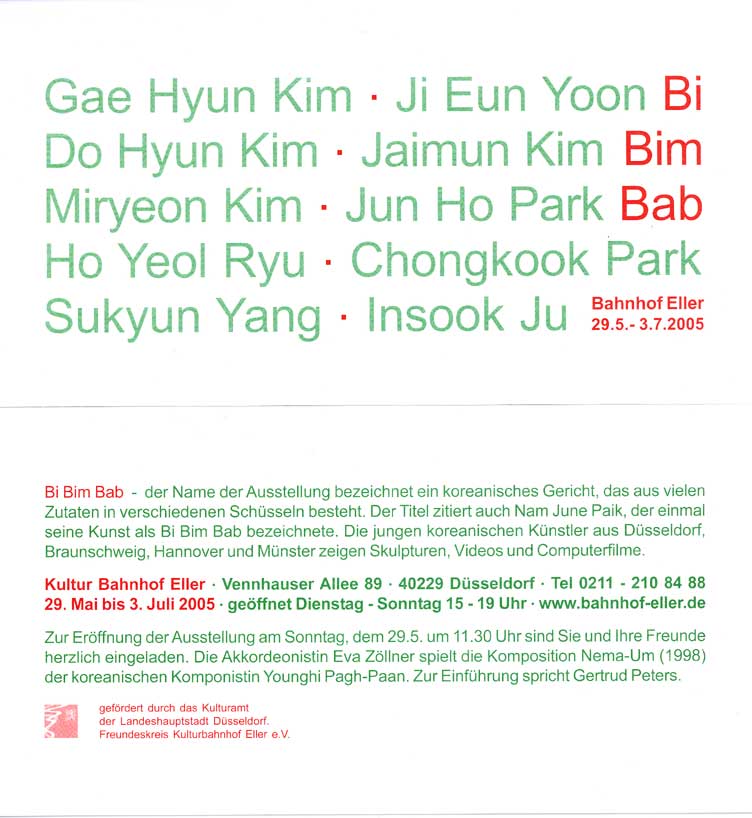 Gae Hyun Kim · Ji Eun Yoon Bi
Do Hyun Kim · Jaimun Kim Bim
Miryeon Kim · Jun Ho Park Bab
Ho Yeol Ryu · Chongkook Park
Sukyun Yang · Insook Ju

Bahnhof Eller
29.5.- 3.7.2005

Bi Bim Bab - der Name der Ausstellung bezeichnet ein koreanisches Gericht, das aus vielen Zutaten in verschiedenen Schüsseln besteht. Der Titel zitiert auch Nam June Paik, der einmal seine Kunst als Bi Bim Bab bezeichnete. Die jungen koreanischen Künstler aus Düsseldorf, Braunschweig, Hannover und Münster zeigen Skulpturen, Videos und Computerfilme.

Kultur Bahnhof Eller · Vennhauser Allee 89 · 40229 Düsseldorf · Tel 0211 - 210 84 88
29. Mai bis 3. Juli 2005 · geöffnet Dienstag - Sonntag 15 - 19 Uhr · www.bahnhof-eller.de

Zur Eröffnung der Ausstellung am Sonntag, dem 29.5. um 11.30 Uhr sind Sie und Ihre Freunde herzlich eingeladen. Die Akkordeonistin Eva Zöllner spielt die Komposition Nema-Um (1998) der koreanischen Komponistin Younghi Pagh-Paan. Zur Einführung spricht Gertrud Peters.

gefördert durch das Kulturamt
der Landeshauptstadt Düsseldorf.
Freundeskreis Kulturbahnhof Eller e.V.